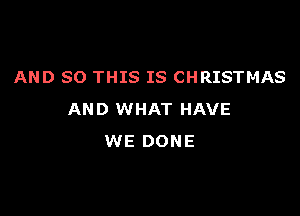 AND SO THIS IS CHRISTMAS

AND WHAT HAVE

WE DONE